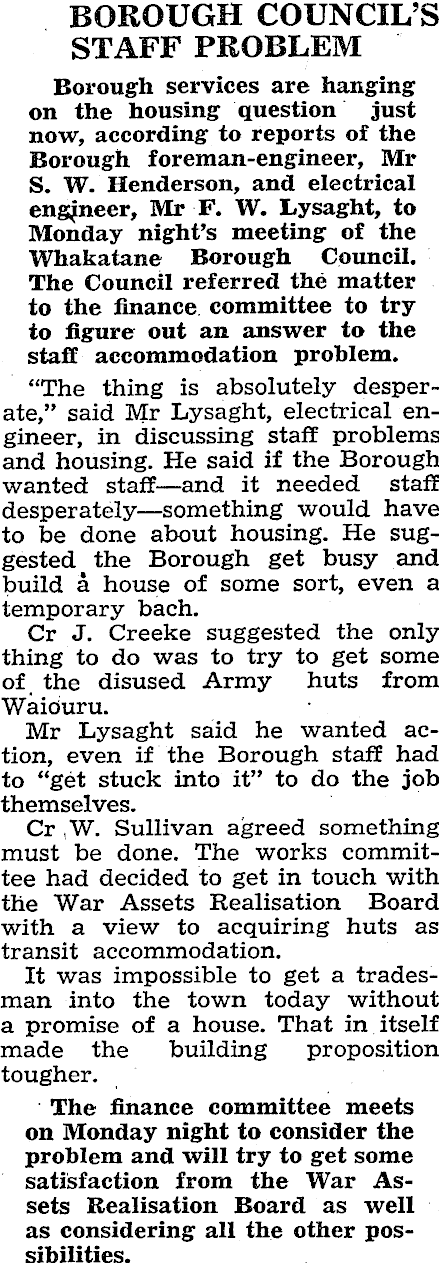 BOROUGH COUNCIL'S STAFF PROBLEM

Borough services are hanging on the housing question just now, according to reports of the Borough foreman-engineer, Mr S. W. Henderson, and electrical engineer, Mr F. W. Lysaght, to Monday night's meeting of the Whakatane Borough Council. The Council referred the matter to the finance committee to try to figure out an answer to the staff accommodation problem.

"The thing is absolutely desperate," said Mr Lysaght, electrical engineer, in discussing staff problems and housing. He said if the Borough wanted staff—and it needed staff desperately—something would have to be done about housing. He suggested the Borough get busy and build a house of some sort, even a temporary bach.

Cr J. Creeke suggested the only thing to do was to try to get some of the disused Army huts from Waiouru.

Mr Lysaght said he wanted action, even if the Borough staff had to "get stuck into it" to do the job themselves.

Cr W. Sullivan agreed something must be done. The works committee had decided to get in touch with the War Assets Realisation Board with a view to acquiring huts as transit accommodation.

It was impossible to get a tradesman into the town today without a promise of a house. That in itself made the building proposition tougher.

The finance committee meets on Monday night to consider the problem and will try to get some satisfaction from the War Assets Realisation Board as well as considering all the other possibilities.